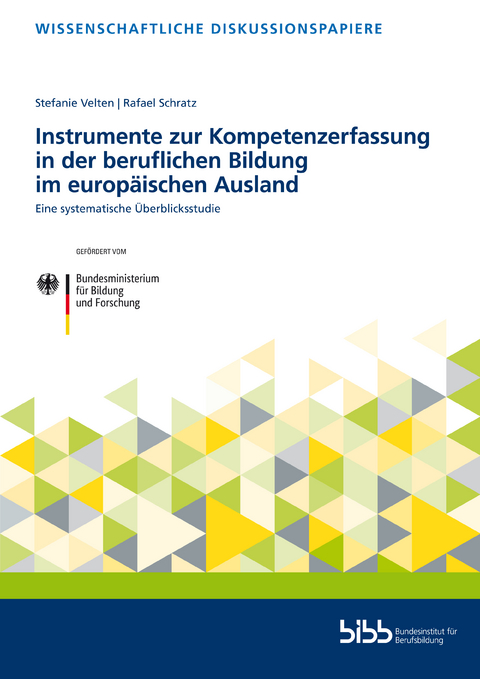 WISSENSCHAFTLICHE DISKUSSIONSPAPIERE

Stefanie Velten | Rafael Schratz

Instrumente zur Kompetenzerfassung in der beruflichen Bildung im europäischen Ausland

Eine systematische Überblicksstudie

GEFÖRDERT VOM

Bundesministerium für Bildung und Forschung

bibb Bundesinstitut für Berufsbildung